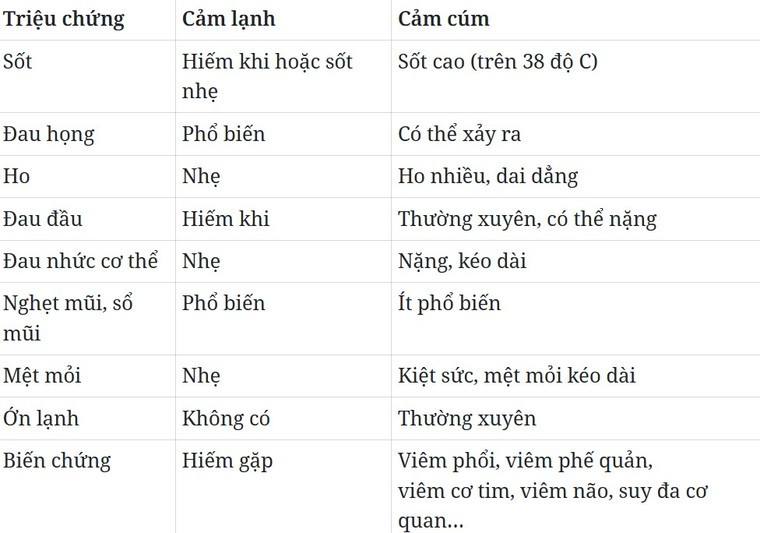 | Triệu chứng | Cảm lạnh | Cảm cúm |
|---|---|---|
| Sốt | Hiếm khi hoặc sốt nhẹ | Sốt cao (trên 38 độ C) |
| Đau họng | Phổ biến | Có thể xảy ra |
| Ho | Nhẹ | Ho nhiều, dai dẳng |
| Đau đầu | Hiếm khi | Thường xuyên, có thể nặng |
| Đau nhức cơ thể | Nhẹ | Nặng, kéo dài |
| Nghẹt mũi, sổ mũi | Phổ biến | Ít phổ biến |
| Mệt mỏi | Nhẹ | Kiệt sức, mệt mỏi kéo dài |
| Ớn lạnh | Không có | Thường xuyên |
| Biến chứng | Hiếm gặp | Viêm phổi, viêm phế quản, viêm cơ tim, viêm não, suy đa cơ quan... |